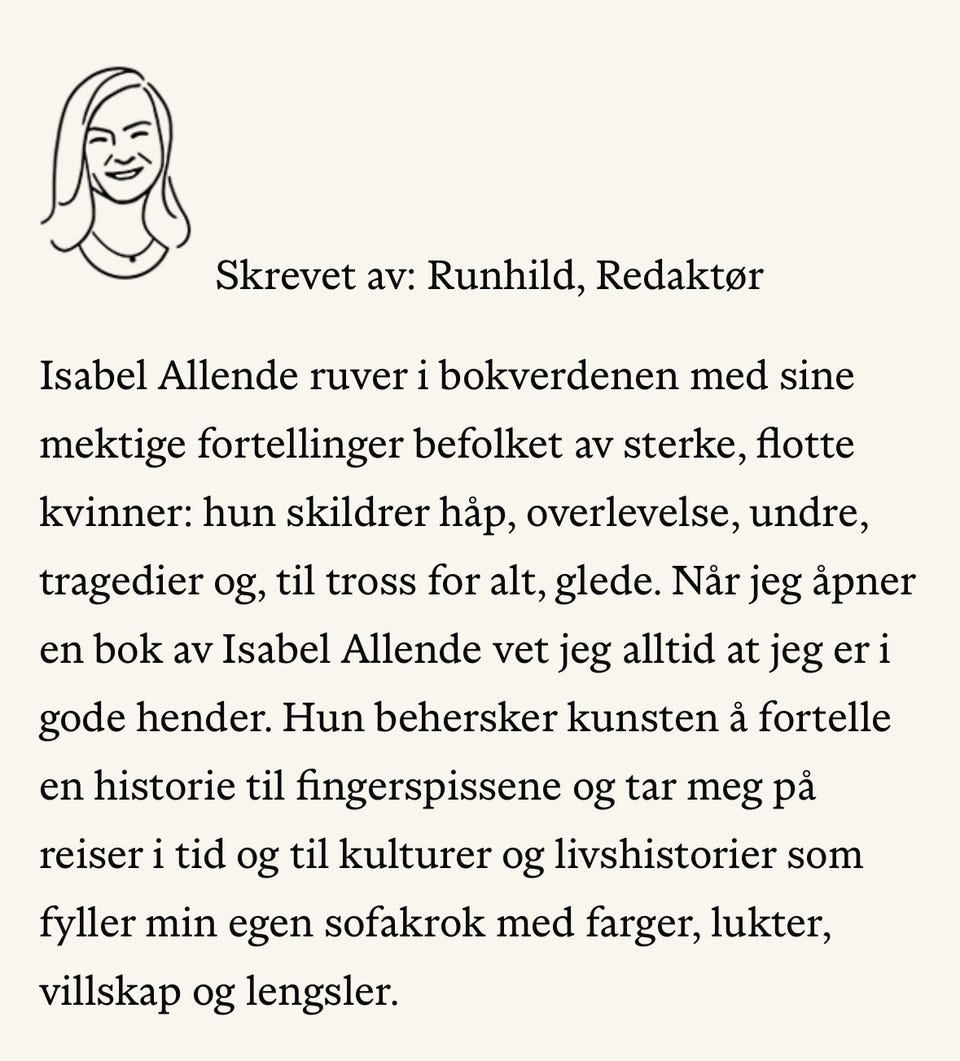 Skrevet av: Runhild, Redaktør

Isabel Allende ruver i bokverdenen med sine mektige fortellinger befolket av sterke, flotte kvinner: hun skildrer håp, overlevelse, undre, tragedier og, til tross for alt, glede. Når jeg åpner en bok av Isabel Allende vet jeg alltid at jeg er i gode hender. Hun behersker kunsten å fortelle en historie til fingerspissene og tar meg på reiser i tid og til kulturer og livshistorier som fyller min egen sofakrok med farger, lukter, villskap og lengsler.